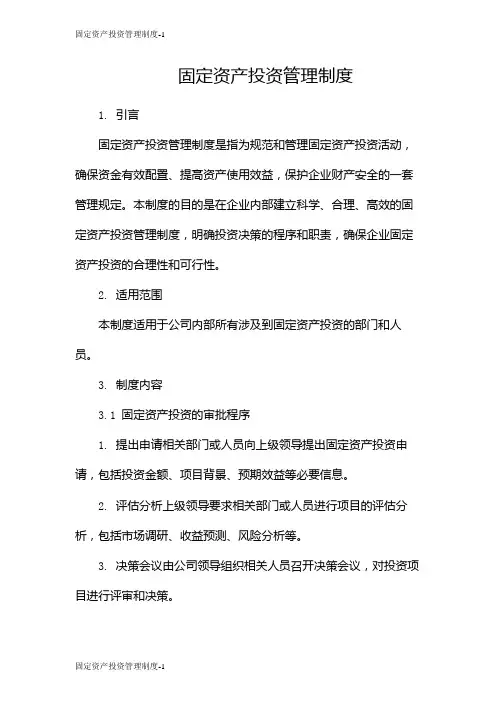 固定资产投资管理制度-1

固定资产投资管理制度

1. 引言

固定资产投资管理制度是指为规范和管理固定资产投资活动，确保资金有效配置、提高资产使用效益，保护企业财产安全的一套管理规定。本制度的目的是在企业内部建立科学、合理、高效的固定资产投资管理制度，明确投资决策的程序和职责，确保企业固定资产投资的合理性和可行性。

2. 适用范围

本制度适用于公司内部所有涉及到固定资产投资的部门和人员。

3. 制度内容

3.1 固定资产投资的审批程序

1. 提出申请相关部门或人员向上级领导提出固定资产投资申请，包括投资金额、项目背景、预期效益等必要信息。

2. 评估分析上级领导要求相关部门或人员进行项目的评估分析，包括市场调研、收益预测、风险分析等。

3. 决策会议由公司领导组织相关人员召开决策会议，对投资项目进行评审和决策。

固定资产投资管理制度-1